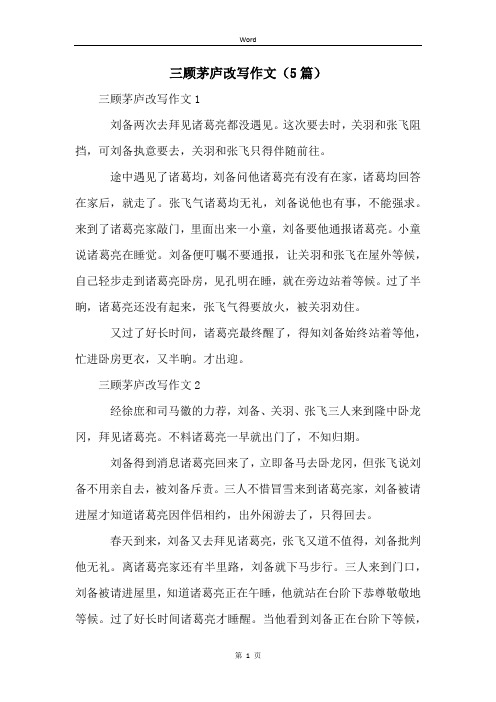 Word

三顾茅庐改写作文（5篇）

三顾茅庐改写作文1

刘备两次去拜见诸葛亮都没遇见。这次要去时，关羽和张飞阻挡，可刘备执意要去，关羽和张飞只得伴随前往。

途中遇见了诸葛均，刘备问他诸葛亮有没有在家，诸葛均回答在家后，就走了。张飞气诸葛均无礼，刘备说他也有事，不能强求。来到了诸葛亮家敲门，里面出来一小童，刘备要他通报诸葛亮。小童说诸葛亮在睡觉。刘备便叮嘱不要通报，让关羽和张飞在屋外等候，自己轻步走到诸葛亮卧房，见孔明在睡，就在旁边站着等候。过了半晌，诸葛亮还没有起来，张飞气得要放火，被关羽劝住。

又过了好长时间，诸葛亮最终醒了，得知刘备始终站着等他，忙进卧房更衣，又半晌。才出迎。

三顾茅庐改写作文2

经徐庶和司马徽的力荐，刘备、关羽、张飞三人来到隆中卧龙冈，拜见诸葛亮。不料诸葛亮一早就出门了，不知归期。

刘备得到消息诸葛亮回来了，立即备马去卧龙冈，但张飞说刘备不用亲自去，被刘备斥责。三人不惜冒雪来到诸葛亮家，刘备被请进屋才知道诸葛亮因伴侣相约，出外闲游去了，只得回去。

春天到来，刘备又去拜见诸葛亮，张飞又道不值得，刘备批判他无礼。离诸葛亮家还有半里路，刘备就下马步行。三人来到门口，刘备被请进屋里，知道诸葛亮正在午睡，他就站在台阶下恭尊敬敬地等候。过了好长时间诸葛亮才睡醒。当他看到刘备正在台阶下等候，

第 1 页